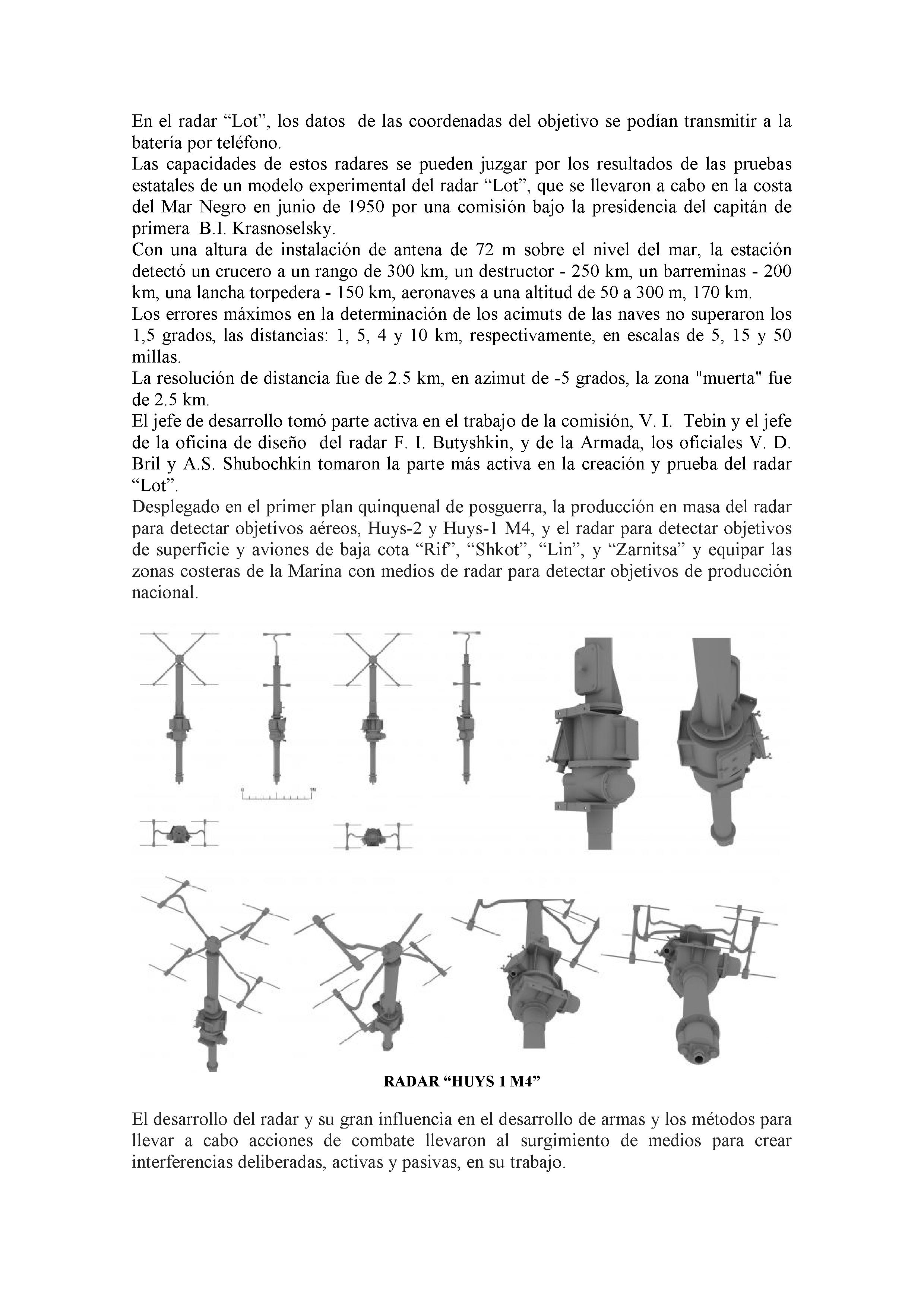 En el radar “Lot”, los datos de las coordenadas del objetivo se podían transmitir a la batería por teléfono.
Las capacidades de estos radares se pueden juzgar por los resultados de las pruebas estatales de un modelo experimental del radar “Lot”, que se llevaron a cabo en la costa del Mar Negro en junio de 1950 por una comisión bajo la presidencia del capitán de primera B.I. Krasnoselsky.
Con una altura de instalación de antena de 72 m sobre el nivel del mar, la estación detectó un crucero a un rango de 300 km, un destructor - 250 km, un barreminas - 200 km, una lancha torpedera - 150 km, aeronaves a una altitud de 50 a 300 m, 170 km.
Los errores máximos en la determinación de los acimuts de las naves no superaron los 1,5 grados, las distancias: 1, 5, 4 y 10 km, respectivamente, en escalas de 5, 15 y 50 millas.
La resolución de distancia fue de 2.5 km, en azimut de -5 grados, la zona "muerta" fue de 2.5 km.
El jefe de desarrollo tomó parte activa en el trabajo de la comisión, V. I. Tebin y el jefe de la oficina de diseño del radar F. I. Butyshkin, y de la Armada, los oficiales V. D. Bril y A.S. Shubochkin tomaron la parte más activa en la creación y prueba del radar “Lot”.
Desplegado en el primer plan quinquenal de posguerra, la producción en masa del radar para detectar objetivos aéreos, Huys-2 y Huys-1 M4, y el radar para detectar objetivos de superficie y aviones de baja cota “Rif”, “Shkot”, “Lin”, y “Zarnitsa” y equipar las zonas costeras de la Marina con medios de radar para detectar objetivos de producción nacional.

0 1M

RADAR “HUYS 1 M4”

El desarrollo del radar y su gran influencia en el desarrollo de armas y los métodos para llevar a cabo acciones de combate llevaron al surgimiento de medios para crear interferencias deliberadas, activas y pasivas, en su trabajo.